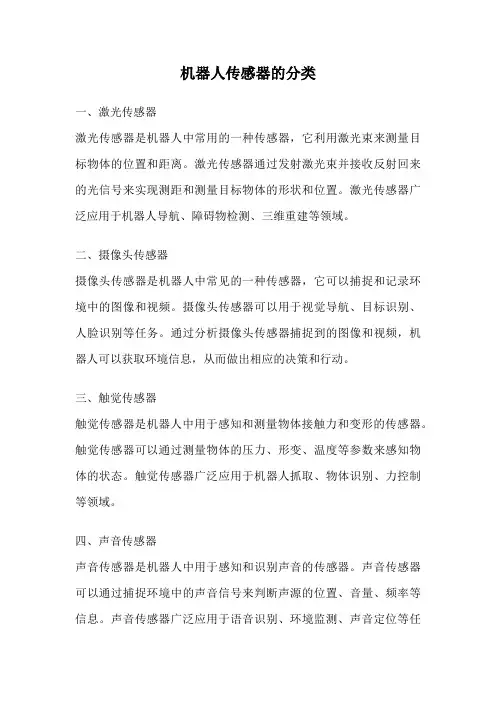 机器人传感器的分类

一、激光传感器

激光传感器是机器人中常用的一种传感器，它利用激光束来测量目标物体的位置和距离。激光传感器通过发射激光束并接收反射回来的光信号来实现测距和测量目标物体的形状和位置。激光传感器广泛应用于机器人导航、障碍物检测、三维重建等领域。

二、摄像头传感器

摄像头传感器是机器人中常见的一种传感器，它可以捕捉和记录环境中的图像和视频。摄像头传感器可以用于视觉导航、目标识别、人脸识别等任务。通过分析摄像头传感器捕捉到的图像和视频，机器人可以获取环境信息，从而做出相应的决策和行动。

三、触觉传感器

触觉传感器是机器人中用于感知和测量物体接触力和变形的传感器。触觉传感器可以通过测量物体的压力、形变、温度等参数来感知物体的状态。触觉传感器广泛应用于机器人抓取、物体识别、力控制等领域。

四、声音传感器

声音传感器是机器人中用于感知和识别声音的传感器。声音传感器可以通过捕捉环境中的声音信号来判断声源的位置、音量、频率等信息。声音传感器广泛应用于语音识别、环境监测、声音定位等任